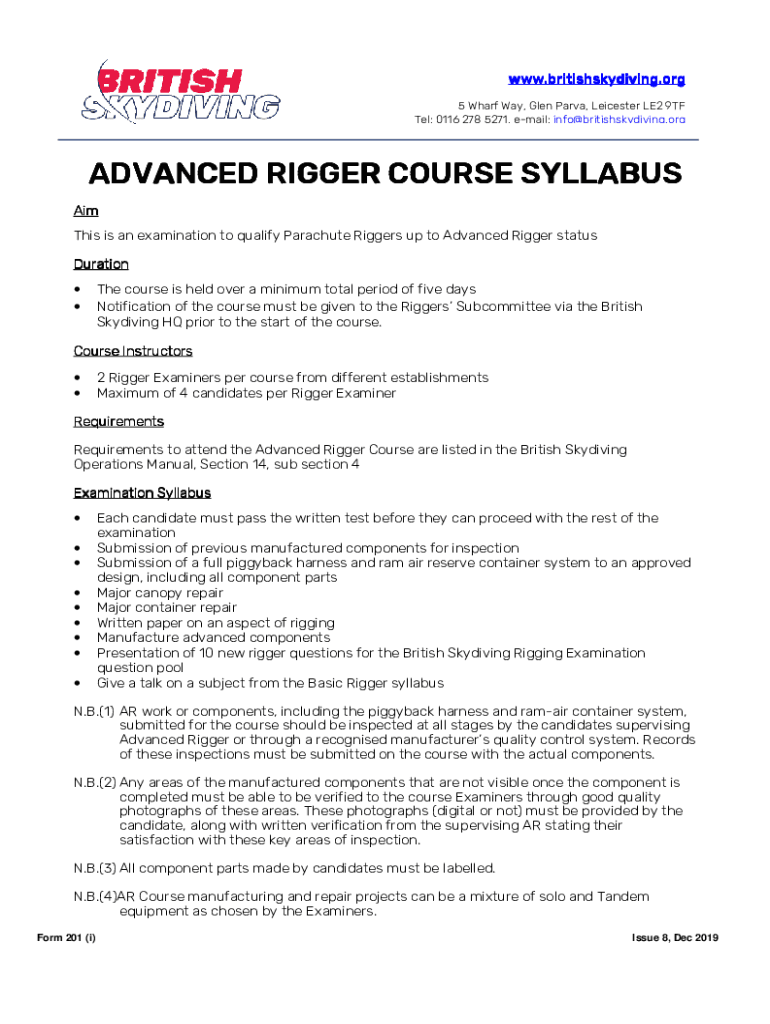 BRITISH SKYDIVING

www.britishskydiving.org
5 Wharf Way, Glen Parva, Leicester LE2 9TF
Tel: 0116 278 5271. e-mail: info@britishskydiving.org

ADVANCED RIGGER COURSE SYLLABUS

Aim

This is an examination to qualify Parachute Riggers up to Advanced Rigger status

Duration

• The course is held over a minimum total period of five days
• Notification of the course must be given to the Riggers' Subcommittee via the British Skydiving HQ prior to the start of the course.

Course Instructors

• 2 Rigger Examiners per course from different establishments
• Maximum of 4 candidates per Rigger Examiner

Requirements

Requirements to attend the Advanced Rigger Course are listed in the British Skydiving Operations Manual, Section 14, sub section 4

Examination Syllabus

• Each candidate must pass the written test before they can proceed with the rest of the examination
• Submission of previous manufactured components for inspection
• Submission of a full piggyback harness and ram air reserve container system to an approved design, including all component parts
• Major canopy repair
• Major container repair
• Written paper on an aspect of rigging
• Manufacture advanced components
• Presentation of 10 new rigger questions for the British Skydiving Rigging Examination question pool
• Give a talk on a subject from the Basic Rigger syllabus

N.B.(1) AR work or components, including the piggyback harness and ram-air container system, submitted for the course should be inspected at all stages by the candidates supervising Advanced Rigger or through a recognised manufacturer's quality control system. Records of these inspections must be submitted on the course with the actual components.

N.B.(2) Any areas of the manufactured components that are not visible once the component is completed must be able to be verified to the course Examiners through good quality photographs of these areas. These photographs (digital or not) must be provided by the candidate, along with written verification from the supervising AR stating their satisfaction with these key areas of inspection.

N.B.(3) All component parts made by candidates must be labelled.

N.B.(4)AR Course manufacturing and repair projects can be a mixture of solo and Tandem equipment as chosen by the Examiners.

Form 201 (i)

Issue 8, Dec 2019